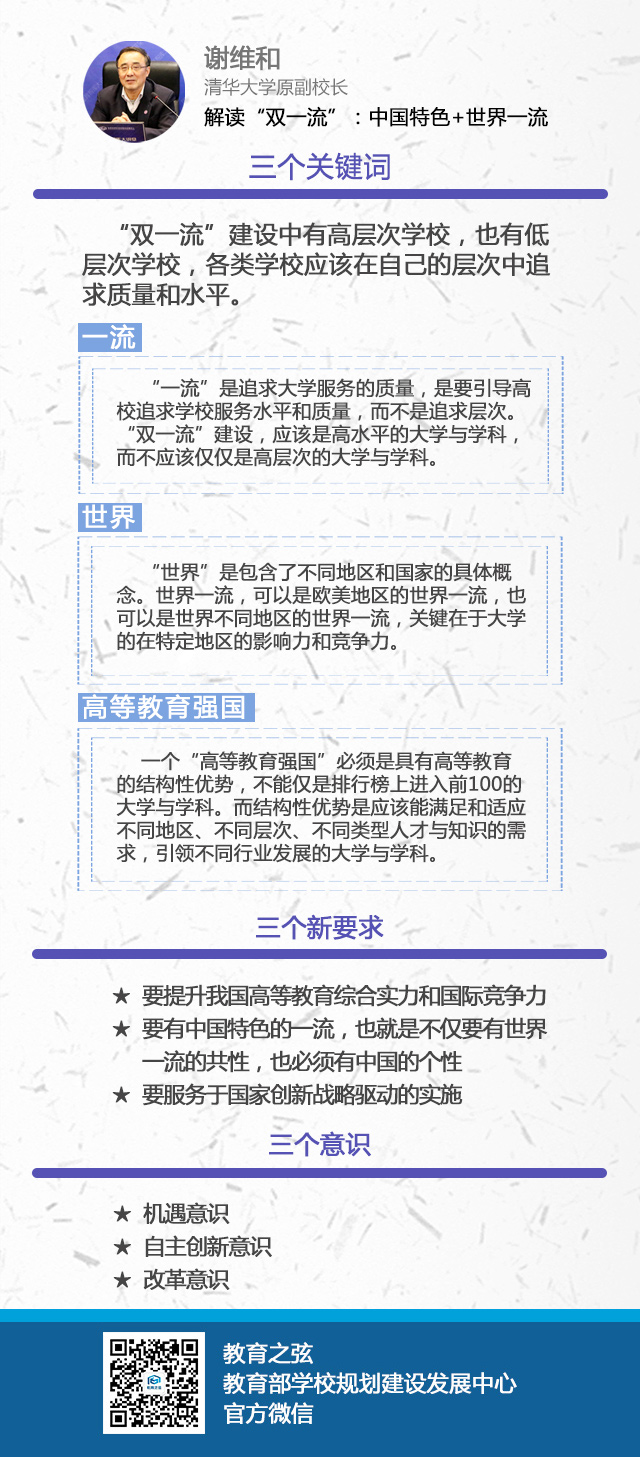 谢维和
清华大学原副校长
解读“双一流”：中国特色+世界一流

三个关键词

“双一流”建设中有高层次学校，也有低层次学校，各类学校应该在自己的层次中追求质量和水平。

一流

“一流”是追求大学服务的质量，是要引导高校追求学校服务水平和质量，而不是追求层次。“双一流”建设，应该是高水平的大学与学科，而不应该仅仅是高层次的大学与学科。

世界

“世界”是包含了不同地区和国家的具体概念。世界一流，可以是欧美地区的世界一流，也可以是世界不同地区的世界一流，关键在于大学的在特定地区的影响力和竞争力。

高等教育强国

一个“高等教育强国”必须是具有高等教育的结构性优势，不能仅是排行榜上进入前100的大学与学科。而结构性优势是应该能满足和适应不同地区、不同层次、不同类型人才与知识的需求，引领不同行业发展的大学与学科。

三个新要求

★ 要提升我国高等教育综合实力和国际竞争力
★ 要有中国特色的一流，也就是不仅要有世界一流的共性，也必须有中国的个性
★ 要服务于国家创新战略驱动的实施

三个意识

★ 机遇意识
★ 自主创新意识
★ 改革意识

教育之弦
教育部学校规划建设发展中心
官方微信